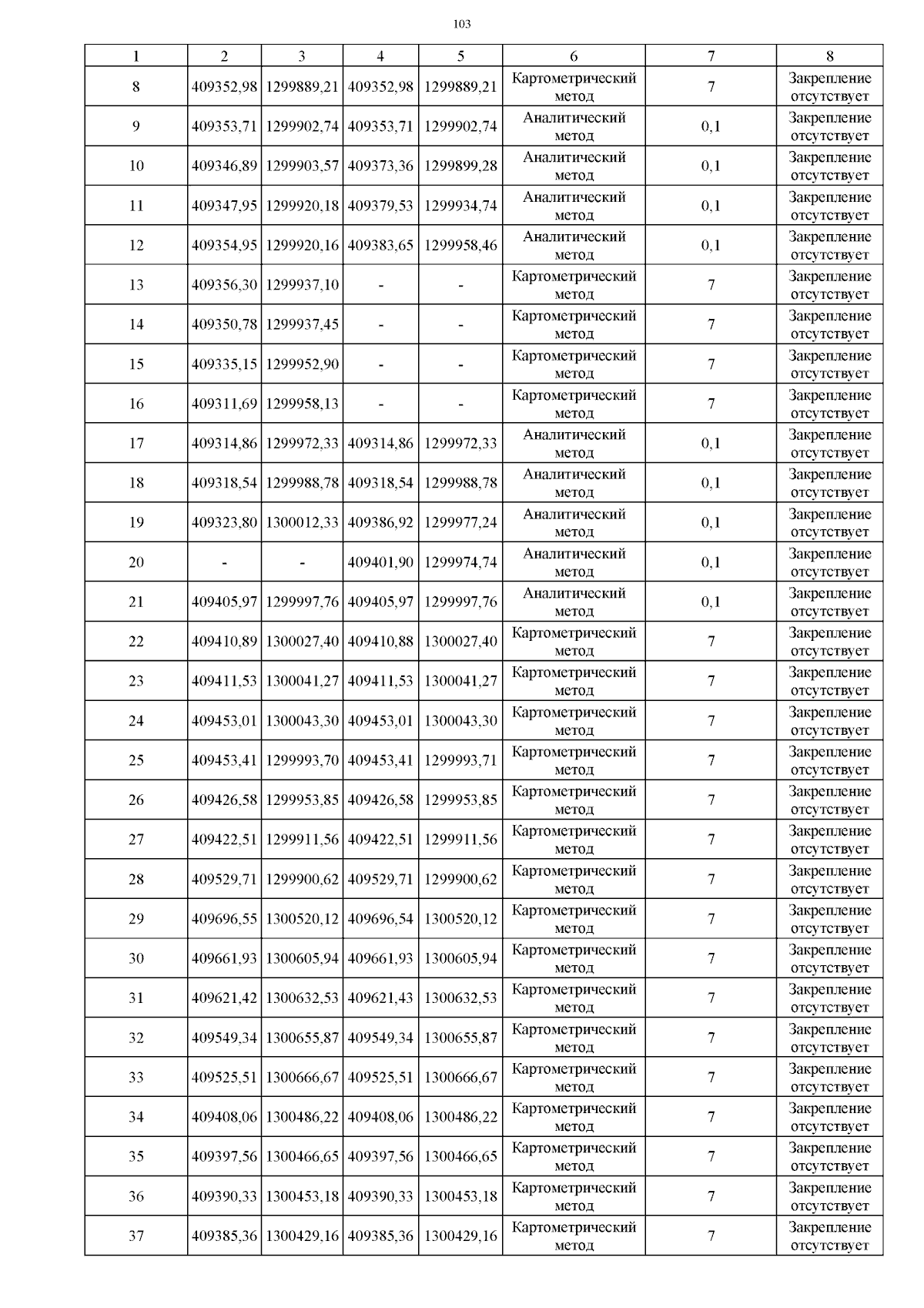 103

| 1 | 2 | 3 | 4 | 5 | 6 | 7 | 8 |
|---|---|---|---|---|---|---|---|
| 8 | 409352,98 | 1299889,21 | 409352,98 | 1299889,21 | Картометрический метод | 7 | Закрепление отсутствует |
| 9 | 409353,71 | 1299902,74 | 409353,71 | 1299902,74 | Аналитический метод | 0,1 | Закрепление отсутствует |
| 10 | 409346,89 | 1299903,57 | 409373,36 | 1299899,28 | Аналитический метод | 0,1 | Закрепление отсутствует |
| 11 | 409347,95 | 1299920,18 | 409379,53 | 1299934,74 | Аналитический метод | 0,1 | Закрепление отсутствует |
| 12 | 409354,95 | 1299920,16 | 409383,65 | 1299958,46 | Аналитический метод | 0,1 | Закрепление отсутствует |
| 13 | 409356,30 | 1299937,10 | - | - | Картометрический метод | 7 | Закрепление отсутствует |
| 14 | 409350,78 | 1299937,45 | - | - | Картометрический метод | 7 | Закрепление отсутствует |
| 15 | 409335,15 | 1299952,90 | - | - | Картометрический метод | 7 | Закрепление отсутствует |
| 16 | 409311,69 | 1299958,13 | - | - | Картометрический метод | 7 | Закрепление отсутствует |
| 17 | 409314,86 | 1299972,33 | 409314,86 | 1299972,33 | Аналитический метод | 0,1 | Закрепление отсутствует |
| 18 | 409318,54 | 1299988,78 | 409318,54 | 1299988,78 | Аналитический метод | 0,1 | Закрепление отсутствует |
| 19 | 409323,80 | 1300012,33 | 409386,92 | 1299977,24 | Аналитический метод | 0,1 | Закрепление отсутствует |
| 20 | - | - | 409401,90 | 1299974,74 | Аналитический метод | 0,1 | Закрепление отсутствует |
| 21 | 409405,97 | 1299997,76 | 409405,97 | 1299997,76 | Аналитический метод | 0,1 | Закрепление отсутствует |
| 22 | 409410,89 | 1300027,40 | 409410,88 | 1300027,40 | Картометрический метод | 7 | Закрепление отсутствует |
| 23 | 409411,53 | 1300041,27 | 409411,53 | 1300041,27 | Картометрический метод | 7 | Закрепление отсутствует |
| 24 | 409453,01 | 1300043,30 | 409453,01 | 1300043,30 | Картометрический метод | 7 | Закрепление отсутствует |
| 25 | 409453,41 | 1299993,70 | 409453,41 | 1299993,71 | Картометрический метод | 7 | Закрепление отсутствует |
| 26 | 409426,58 | 1299953,85 | 409426,58 | 1299953,85 | Картометрический метод | 7 | Закрепление отсутствует |
| 27 | 409422,51 | 1299911,56 | 409422,51 | 1299911,56 | Картометрический метод | 7 | Закрепление отсутствует |
| 28 | 409529,71 | 1299900,62 | 409529,71 | 1299900,62 | Картометрический метод | 7 | Закрепление отсутствует |
| 29 | 409696,55 | 1300520,12 | 409696,54 | 1300520,12 | Картометрический метод | 7 | Закрепление отсутствует |
| 30 | 409661,93 | 1300605,94 | 409661,93 | 1300605,94 | Картометрический метод | 7 | Закрепление отсутствует |
| 31 | 409621,42 | 1300632,53 | 409621,43 | 1300632,53 | Картометрический метод | 7 | Закрепление отсутствует |
| 32 | 409549,34 | 1300655,87 | 409549,34 | 1300655,87 | Картометрический метод | 7 | Закрепление отсутствует |
| 33 | 409525,51 | 1300666,67 | 409525,51 | 1300666,67 | Картометрический метод | 7 | Закрепление отсутствует |
| 34 | 409408,06 | 1300486,22 | 409408,06 | 1300486,22 | Картометрический метод | 7 | Закрепление отсутствует |
| 35 | 409397,56 | 1300466,65 | 409397,56 | 1300466,65 | Картометрический метод | 7 | Закрепление отсутствует |
| 36 | 409390,33 | 1300453,18 | 409390,33 | 1300453,18 | Картометрический метод | 7 | Закрепление отсутствует |
| 37 | 409385,36 | 1300429,16 | 409385,36 | 1300429,16 | Картометрический метод | 7 | Закрепление отсутствует |